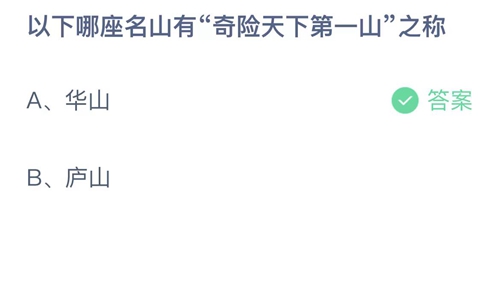 以下哪座名山有“奇险天下第一山”之称

A、华山

答案

B、庐山